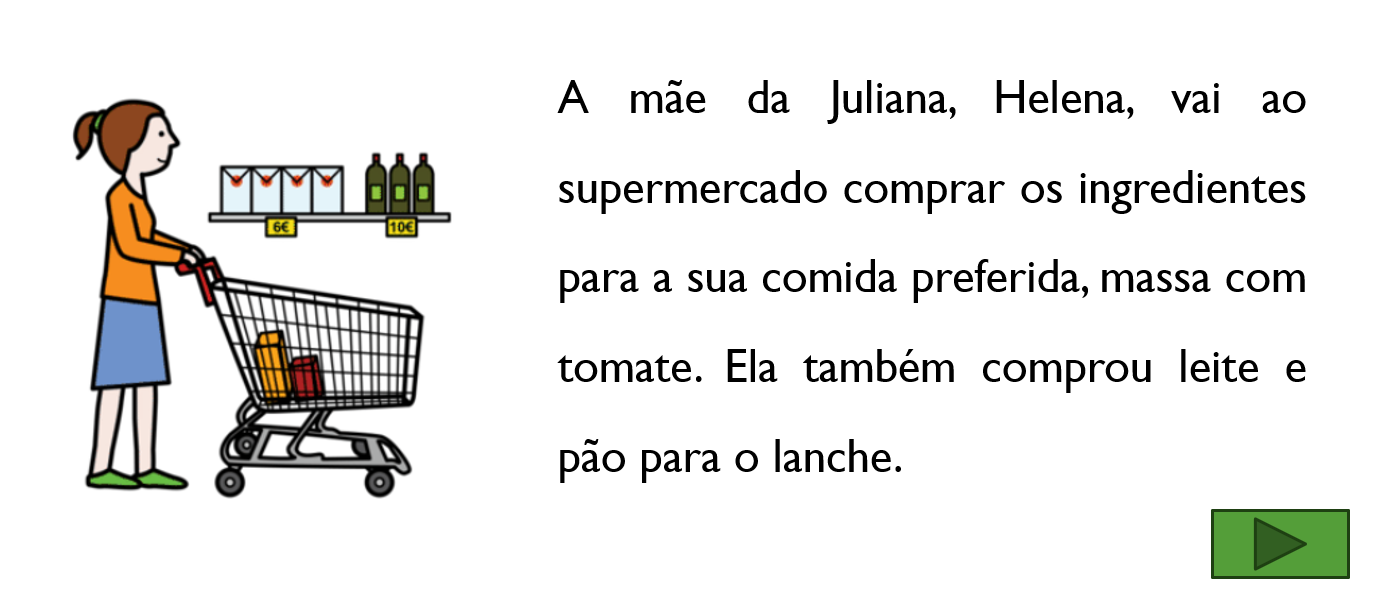 6€

10€

A mãe da Juliana, Helena, vai ao supermercado comprar os ingredientes para a sua comida preferida, massa com tomate. Ela também comprou leite e pão para o lanche.